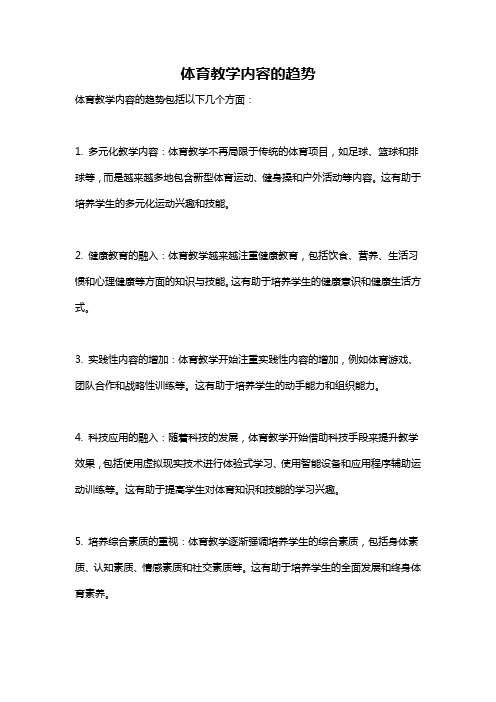 体育教学内容的趋势

体育教学内容的趋势包括以下几个方面：

1. 多元化教学内容：体育教学不再局限于传统的体育项目，如足球、篮球和排球等，而是越来越多地包含新型体育运动、健身操和户外活动等内容。这有助于培养学生的多元化运动兴趣和技能。

2. 健康教育的融入：体育教学越来越注重健康教育，包括饮食、营养、生活习惯和心理健康等方面的知识与技能。这有助于培养学生的健康意识和健康生活方式。

3. 实践性内容的增加：体育教学开始注重实践性内容的增加，例如体育游戏、团队合作和战略性训练等。这有助于培养学生的动手能力和组织能力。

4. 科技应用的融入：随着科技的发展，体育教学开始借助科技手段来提升教学效果，包括使用虚拟现实技术进行体验式学习、使用智能设备和应用程序辅助运动训练等。这有助于提高学生对体育知识和技能的学习兴趣。

5. 培养综合素质的重视：体育教学逐渐强调培养学生的综合素质，包括身体素质、认知素质、情感素质和社交素质等。这有助于培养学生的全面发展和终身体育素养。